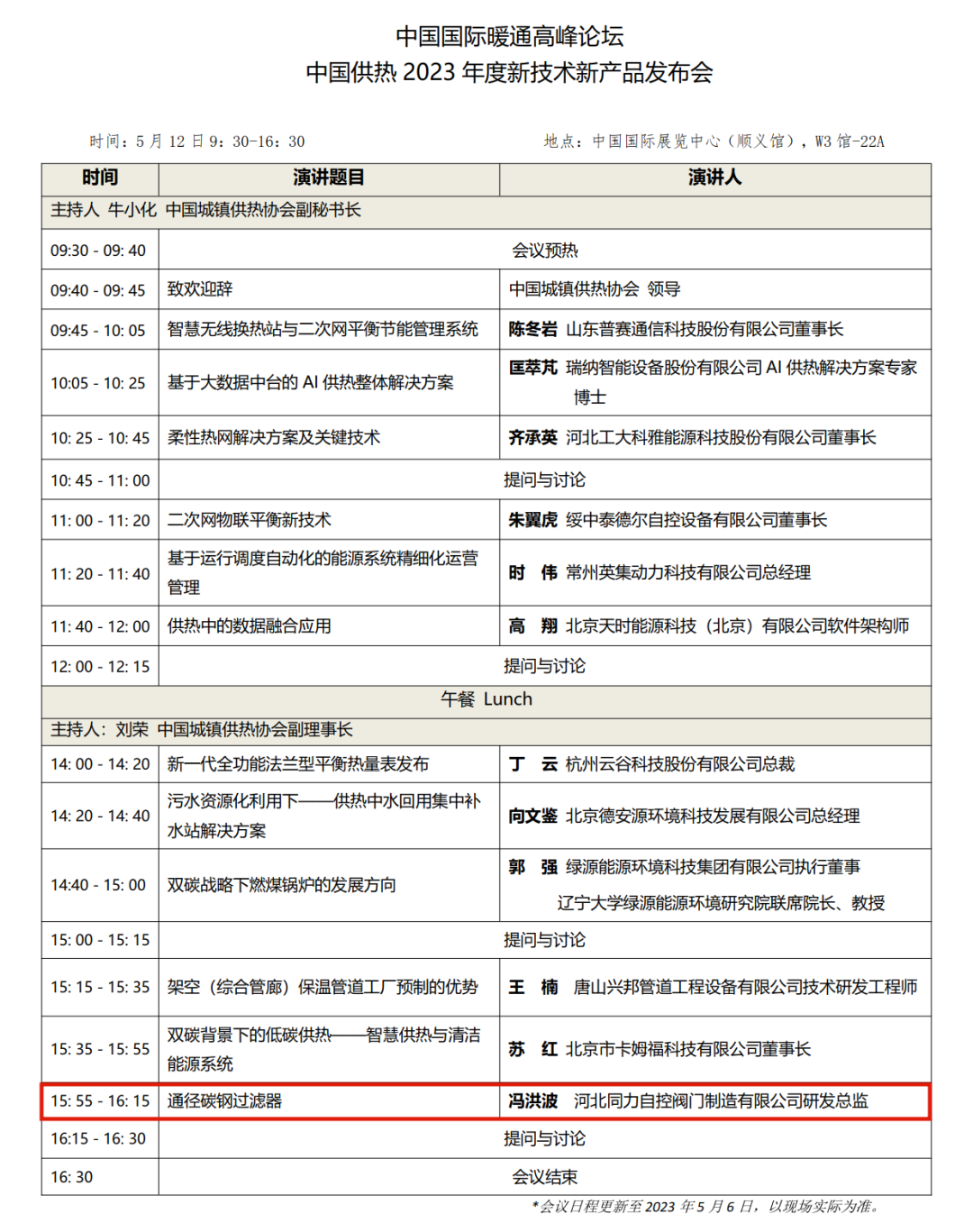 中国国际暖通高峰论坛
中国供热 2023 年度新技术新产品发布会

时间：5 月 12 日 9：30-16：30　　地点：中国国际展览中心（顺义馆），W3 馆-22A

| 时间 | 演讲题目 | 演讲人 |
|---|---|---|
| 主持人 牛小化 中国城镇供热协会副秘书长 | | |
| 09:30 - 09: 40 | 会议预热 | |
| 09:40 - 09: 45 | 致欢迎辞 | 中国城镇供热协会 领导 |
| 09:45 - 10: 05 | 智慧无线换热站与二次网平衡节能管理系统 | 陈冬岩 山东普赛通信科技股份有限公司董事长 |
| 10:05 - 10: 25 | 基于大数据中台的 AI 供热整体解决方案 | 匡萃芃 瑞纳智能设备股份有限公司 AI 供热解决方案专家 博士 |
| 10: 25 - 10: 45 | 柔性热网解决方案及关键技术 | 齐承英 河北工大科雅能源科技股份有限公司董事长 |
| 10: 45 - 11: 00 | 提问与讨论 | |
| 11: 00 - 11: 20 | 二次网物联平衡新技术 | 朱翼虎 绥中泰德尔自控设备有限公司董事长 |
| 11: 20 - 11: 40 | 基于运行调度自动化的能源系统精细化运营管理 | 时 伟 常州英集动力科技有限公司总经理 |
| 11: 40 - 12: 00 | 供热中的数据融合应用 | 高 翔 北京天时能源科技（北京）有限公司软件架构师 |
| 12: 00 - 12: 15 | 提问与讨论 | |
| 午餐 Lunch | | |
| 主持人：刘荣 中国城镇供热协会副理事长 | | |
| 14: 00 - 14: 20 | 新一代全功能法兰型平衡热量表发布 | 丁 云 杭州云谷科技股份有限公司总裁 |
| 14: 20 - 14: 40 | 污水资源化利用下——供热中水回用集中补水站解决方案 | 向文鉴 北京德安源环境科技发展有限公司总经理 |
| 14:40 - 15: 00 | 双碳战略下燃煤锅炉的发展方向 | 郭 强 绿源能源环境科技集团有限公司执行董事 辽宁大学绿源能源环境研究院联席院长、教授 |
| 15: 00 - 15: 15 | 提问与讨论 | |
| 15: 15 - 15: 35 | 架空（综合管廊）保温管道工厂预制的优势 | 王 楠 唐山兴邦管道工程设备有限公司技术研发工程师 |
| 15: 35 - 15: 55 | 双碳背景下的低碳供热——智慧供热与清洁能源系统 | 苏 红 北京市卡姆福科技有限公司董事长 |
| 15: 55 - 16: 15 | 通径碳钢过滤器 | 冯洪波 河北同力自控阀门制造有限公司研发总监 |
| 16:15 - 16: 30 | 提问与讨论 | |
| 16: 30 | 会议结束 | |

*会议日程更新至 2023 年 5 月 6 日，以现场实际为准。